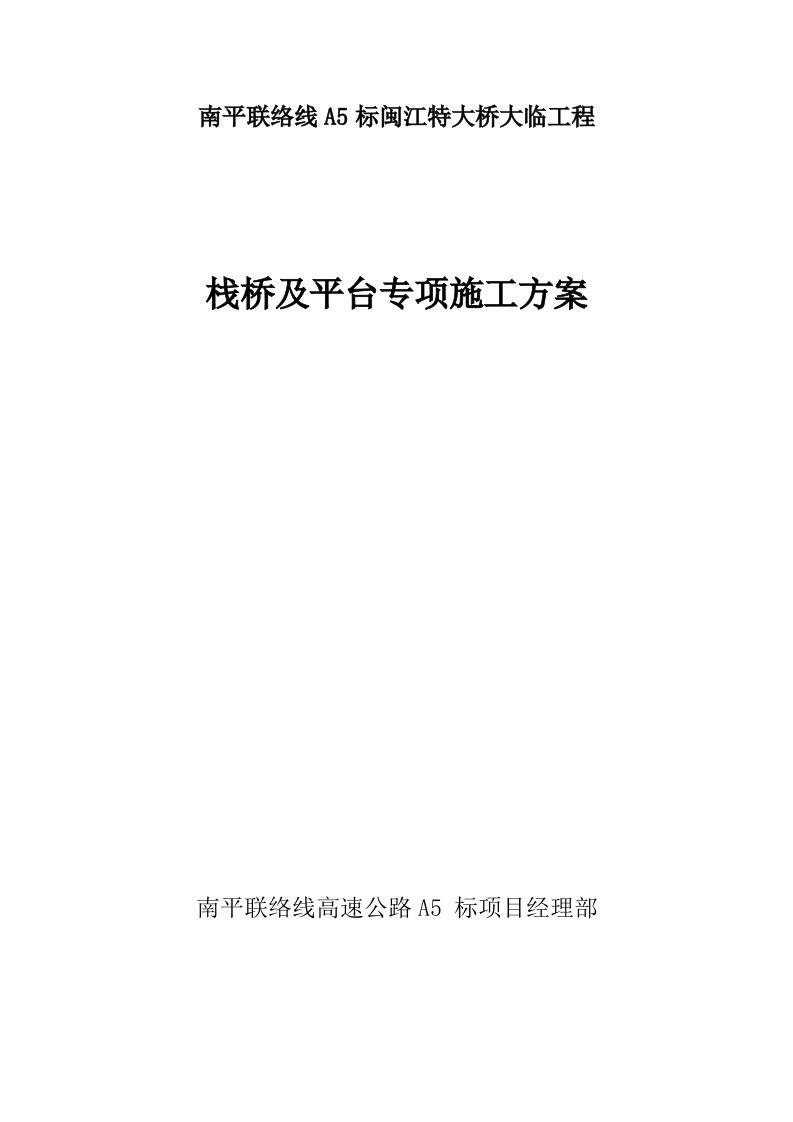 南平联络线 A5 标闽江特大桥大临工程

栈桥及平台专项施工方案

南平联络线高速公路 A5 标项目经理部